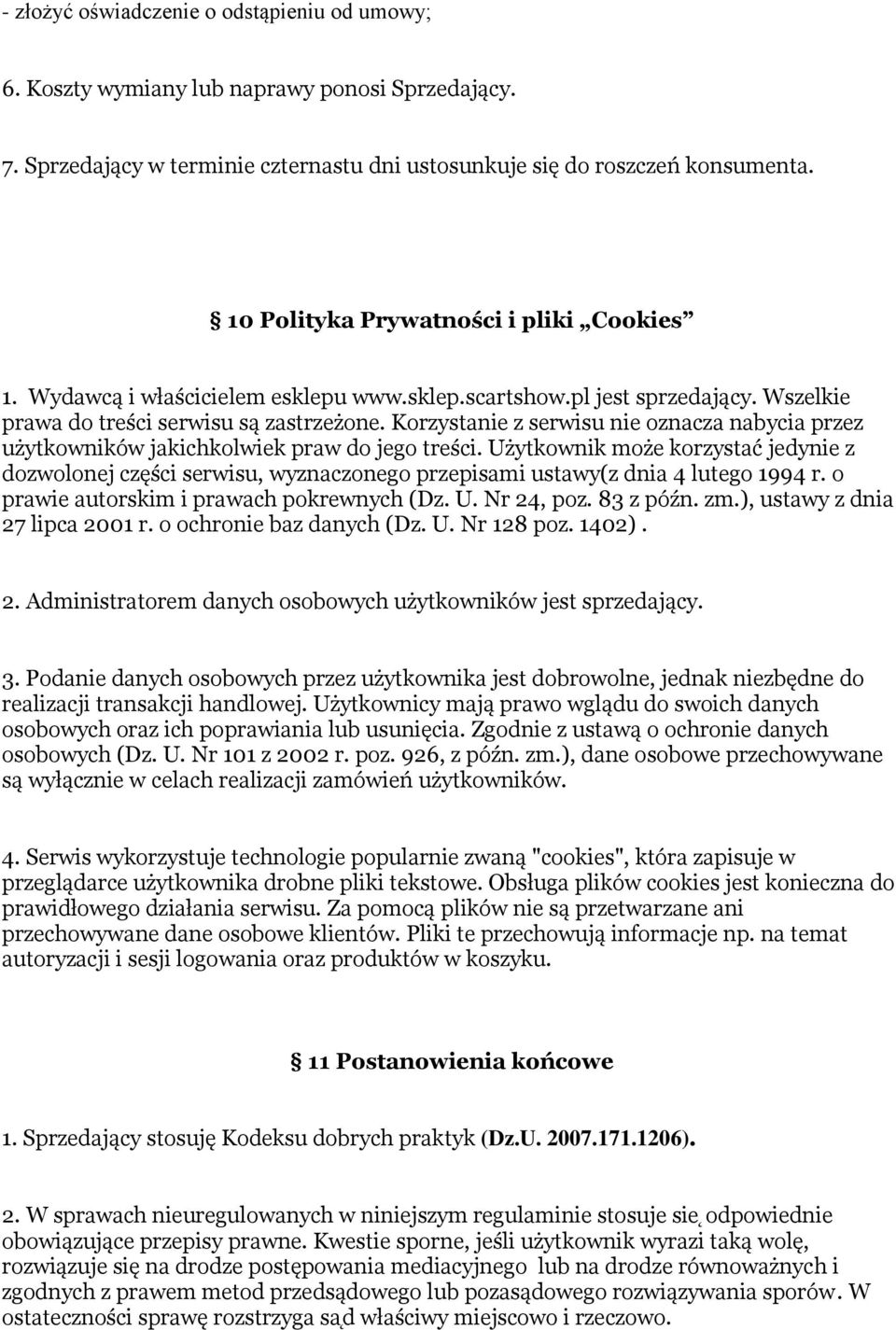 - złożyć oświadczenie o odstąpieniu od umowy;

6. Koszty wymiany lub naprawy ponosi Sprzedający.

7. Sprzedający w terminie czternastu dni ustosunkuje się do roszczeń konsumenta.

§ 10 Polityka Prywatności i pliki „Cookies”

1. Wydawcą i właścicielem esklepu www.sklep.scartshow.pl jest sprzedający. Wszelkie prawa do treści serwisu są zastrzeżone. Korzystanie z serwisu nie oznacza nabycia przez użytkowników jakichkolwiek praw do jego treści. Użytkownik może korzystać jedynie z dozwolonej części serwisu, wyznaczonego przepisami ustawy(z dnia 4 lutego 1994 r. o prawie autorskim i prawach pokrewnych (Dz. U. Nr 24, poz. 83 z późn. zm.), ustawy z dnia 27 lipca 2001 r. o ochronie baz danych (Dz. U. Nr 128 poz. 1402) .

2. Administratorem danych osobowych użytkowników jest sprzedający.

3. Podanie danych osobowych przez użytkownika jest dobrowolne, jednak niezbędne do realizacji transakcji handlowej. Użytkownicy mają prawo wglądu do swoich danych osobowych oraz ich poprawiania lub usunięcia. Zgodnie z ustawą o ochronie danych osobowych (Dz. U. Nr 101 z 2002 r. poz. 926, z późn. zm.), dane osobowe przechowywane są wyłącznie w celach realizacji zamówień użytkowników.

4. Serwis wykorzystuje technologie popularnie zwaną "cookies", która zapisuje w przeglądarce użytkownika drobne pliki tekstowe. Obsługa plików cookies jest konieczna do prawidłowego działania serwisu. Za pomocą plików nie są przetwarzane ani przechowywane dane osobowe klientów. Pliki te przechowują informacje np. na temat autoryzacji i sesji logowania oraz produktów w koszyku.

§ 11 Postanowienia końcowe

1. Sprzedający stosuję Kodeksu dobrych praktyk (Dz.U. 2007.171.1206).

2. W sprawach nieuregulowanych w niniejszym regulaminie stosuje się odpowiednie obowiązujące przepisy prawne. Kwestie sporne, jeśli użytkownik wyrazi taką wolę, rozwiązuje się na drodze postępowania mediacyjnego lub na drodze równoważnych i zgodnych z prawem metod przedsądowego lub pozasądowego rozwiązywania sporów. W ostateczności sprawę rozstrzyga sąd właściwy miejscowo i rzeczowo.